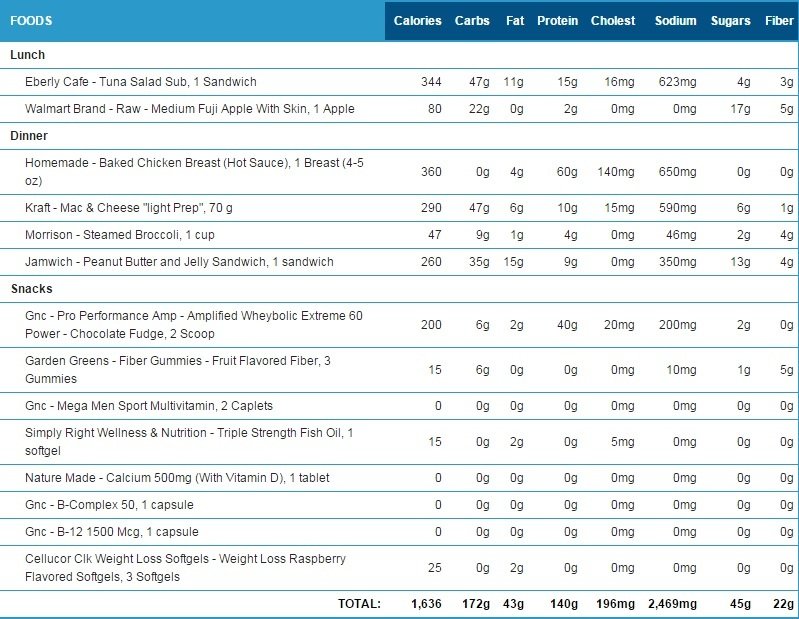 | FOODS | Calories | Carbs | Fat | Protein | Cholest | Sodium | Sugars | Fiber |
|---|---|---|---|---|---|---|---|---|
| Lunch | | | | | | | | |
| Eberly Cafe - Tuna Salad Sub, 1 Sandwich | 344 | 47g | 11g | 15g | 16mg | 623mg | 4g | 3g |
| Walmart Brand - Raw - Medium Fuji Apple With Skin, 1 Apple | 80 | 22g | 0g | 2g | 0mg | 0mg | 17g | 5g |
| Dinner | | | | | | | | |
| Homemade - Baked Chicken Breast (Hot Sauce), 1 Breast (4-5 oz) | 360 | 0g | 4g | 60g | 140mg | 650mg | 0g | 0g |
| Kraft - Mac & Cheese "light Prep", 70 g | 290 | 47g | 6g | 10g | 15mg | 590mg | 6g | 1g |
| Morrison - Steamed Broccoli, 1 cup | 47 | 9g | 1g | 4g | 0mg | 46mg | 2g | 4g |
| Jamwich - Peanut Butter and Jelly Sandwich, 1 sandwich | 260 | 35g | 15g | 9g | 0mg | 350mg | 13g | 4g |
| Snacks | | | | | | | | |
| Gnc - Pro Performance Amp - Amplified Wheybolic Extreme 60 Power - Chocolate Fudge, 2 Scoop | 200 | 6g | 2g | 40g | 20mg | 200mg | 2g | 0g |
| Garden Greens - Fiber Gummies - Fruit Flavored Fiber, 3 Gummies | 15 | 6g | 0g | 0g | 0mg | 10mg | 1g | 5g |
| Gnc - Mega Men Sport Multivitamin, 2 Caplets | 0 | 0g | 0g | 0g | 0mg | 0mg | 0g | 0g |
| Simply Right Wellness & Nutrition - Triple Strength Fish Oil, 1 softgel | 15 | 0g | 2g | 0g | 5mg | 0mg | 0g | 0g |
| Nature Made - Calcium 500mg (With Vitamin D), 1 tablet | 0 | 0g | 0g | 0g | 0mg | 0mg | 0g | 0g |
| Gnc - B-Complex 50, 1 capsule | 0 | 0g | 0g | 0g | 0mg | 0mg | 0g | 0g |
| Gnc - B-12 1500 Mcg, 1 capsule | 0 | 0g | 0g | 0g | 0mg | 0mg | 0g | 0g |
| Cellucor Clk Weight Loss Softgels - Weight Loss Raspberry Flavored Softgels, 3 Softgels | 25 | 0g | 2g | 0g | 0mg | 0mg | 0g | 0g |
| TOTAL: | 1,636 | 172g | 43g | 140g | 196mg | 2,469mg | 45g | 22g |